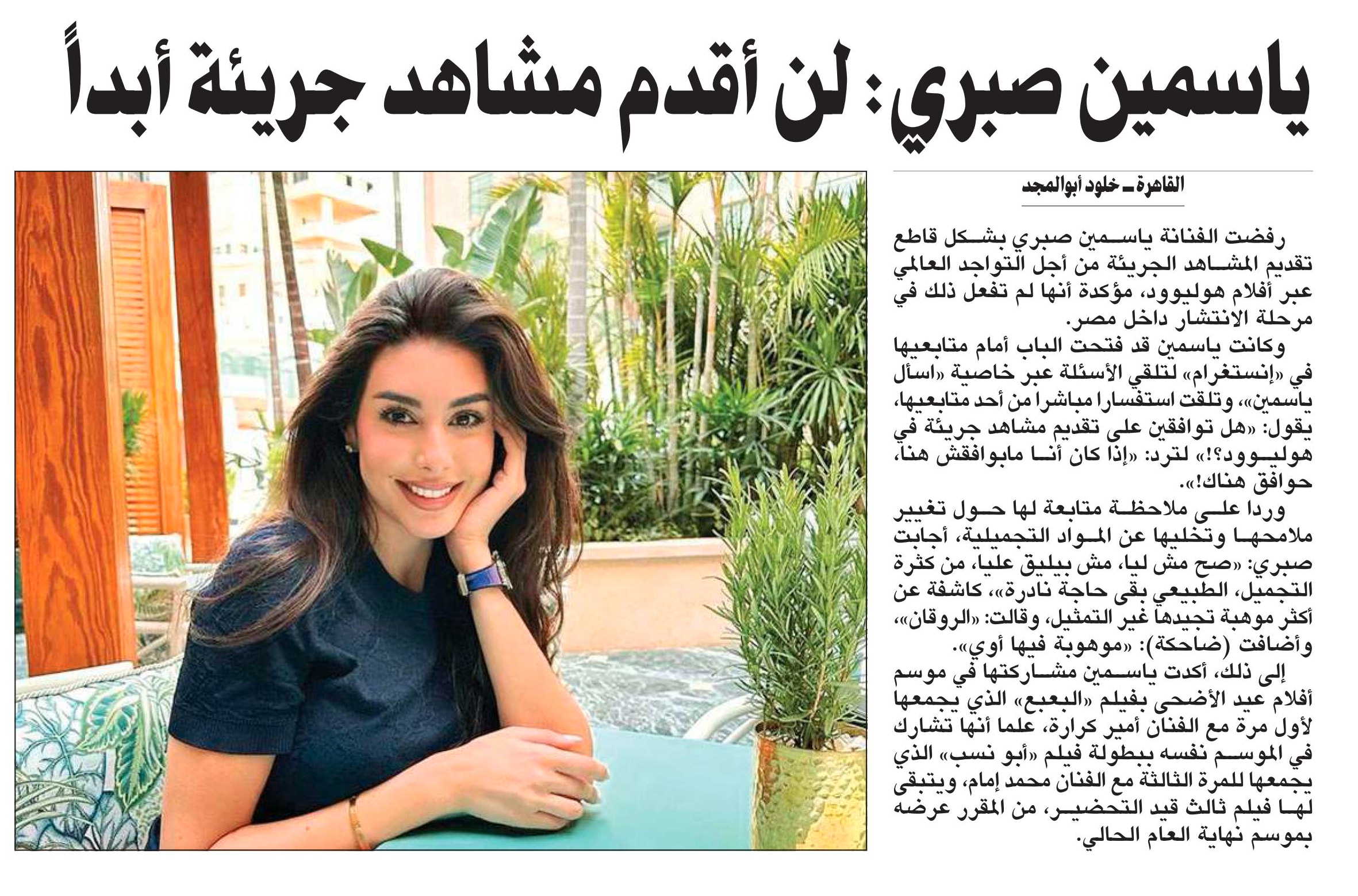 ياسمين صبري: لن أقدم مشاهد جريئة أبداً

القاهرة ـ خلود أبوالمجد

رفضت الفنانة ياسمين صبري بشكل قاطع تقديم المشاهد الجريئة من أجل التواجد العالمي عبر أفلام هوليوود، مؤكدة أنها لم تفعل ذلك في مرحلة الانتشار داخل مصر.

وكانت ياسمين قد فتحت الباب أمام متابعيها في «إنستغرام» لتلقي الأسئلة عبر خاصية «اسأل ياسمين»، وتلقت استفسارا مباشرا من أحد متابعيها، يقول: «هل توافقين على تقديم مشاهد جريئة في هوليوود؟!» لترد: «إذا كان أنا مابوافقش هنا، حوافق هناك!».

وردا على ملاحظة متابعة لها حول تغيير ملامحها وتخليها عن المواد التجميلية، أجابت صبري: «صح مش ليا، مش بيليق عليا، من كثرة التجميل، الطبيعي بقى حاجة نادرة»، كاشفة عن أكثر موهبة تجيدها غير التمثيل، وقالت: «الروقان»، وأضافت (ضاحكة): «موهوبة فيها أوي».

إلى ذلك، أكدت ياسمين مشاركتها في موسم أفلام عيد الأضحى بفيلم «البعبع» الذي يجمعها لأول مرة مع الفنان أمير كرارة، علما أنها تشارك في الموسم نفسه ببطولة فيلم «أبو نسب» الذي يجمعها للمرة الثالثة مع الفنان محمد إمام، ويتبقى لها فيلم ثالث قيد التحضير، من المقرر عرضه بموسم نهاية العام الحالي.